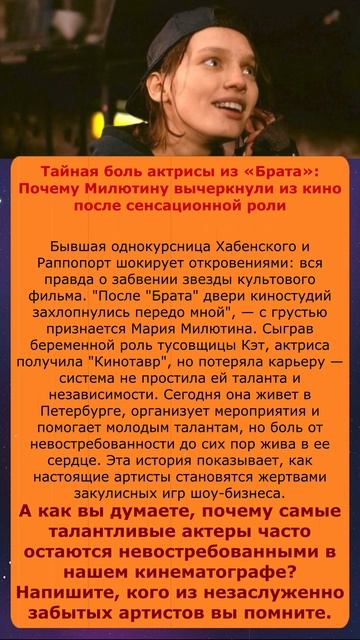 Тайная боль актрисы из «Брата»: Почему Милютину вычеркнули из кино после сенсационной роли

Бывшая однокурсница Хабенского и Раппопорт шокирует откровениями: вся правда о забвении звезды культового фильма. "После "Брата" двери киностудий захлопнулись передо мной", — с грустью признается Мария Милютина. Сыграв беременной роль тусовщицы Кэт, актриса получила "Кинотавр", но потеряла карьеру — система не простила ей таланта и независимости. Сегодня она живет в Петербурге, организует мероприятия и помогает молодым талантам, но боль от невостребованности до сих пор жива в ее сердце. Эта история показывает, как настоящие артисты становятся жертвами закулисных игр шоу-бизнеса.

А как вы думаете, почему самые талантливые актеры часто остаются невостребованными в нашем кинематографе? Напишите, кого из незаслуженно забытых артистов вы помните.